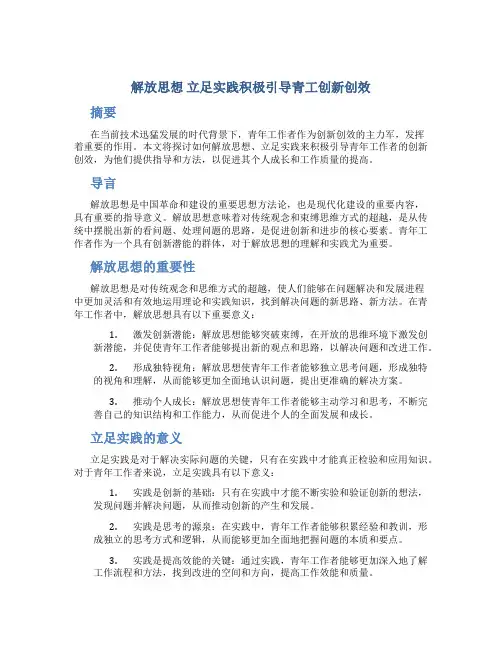 解放思想 立足实践积极引导青工创新创效

摘要

在当前技术迅猛发展的时代背景下，青年工作者作为创新创效的主力军，发挥着重要的作用。本文将探讨如何解放思想、立足实践来积极引导青年工作者的创新创效，为他们提供指导和方法，以促进其个人成长和工作质量的提高。

导言

解放思想是中国革命和建设的重要思想方法论，也是现代化建设的重要内容，具有重要的指导意义。解放思想意味着对传统观念和束缚思维方式的超越，是从传统中摆脱出新的看问题、处理问题的思路，是促进创新和进步的核心要素。青年工作者作为一个具有创新潜能的群体，对于解放思想的理解和实践尤为重要。

解放思想的重要性

解放思想是对传统观念和思维方式的超越，使人们能够在问题解决和发展进程中更加灵活和有效地运用理论和实践知识，找到解决问题的新思路、新方法。在青年工作者中，解放思想具有以下重要意义：

1. 激发创新潜能：解放思想能够突破束缚，在开放的思维环境下激发创新潜能，并促使青年工作者能够提出新的观点和思路，以解决问题和改进工作。

2. 形成独特视角：解放思想使青年工作者能够独立思考问题，形成独特的视角和理解，从而能够更加全面地认识问题，提出更准确的解决方案。

3. 推动个人成长：解放思想使青年工作者能够主动学习和思考，不断完善自己的知识结构和工作能力，从而促进个人的全面发展和成长。

立足实践的意义

立足实践是对于解决实际问题的关键，只有在实践中才能真正检验和应用知识。对于青年工作者来说，立足实践具有以下意义：

1. 实践是创新的基础：只有在实践中才能不断实验和验证创新的想法，发现问题并解决问题，从而推动创新的产生和发展。

2. 实践是思考的源泉：在实践中，青年工作者能够积累经验和教训，形成独立的思考方式和逻辑，从而能够更加全面地把握问题的本质和要点。

3. 实践是提高效能的关键：通过实践，青年工作者能够更加深入地了解工作流程和方法，找到改进的空间和方向，提高工作效能和质量。